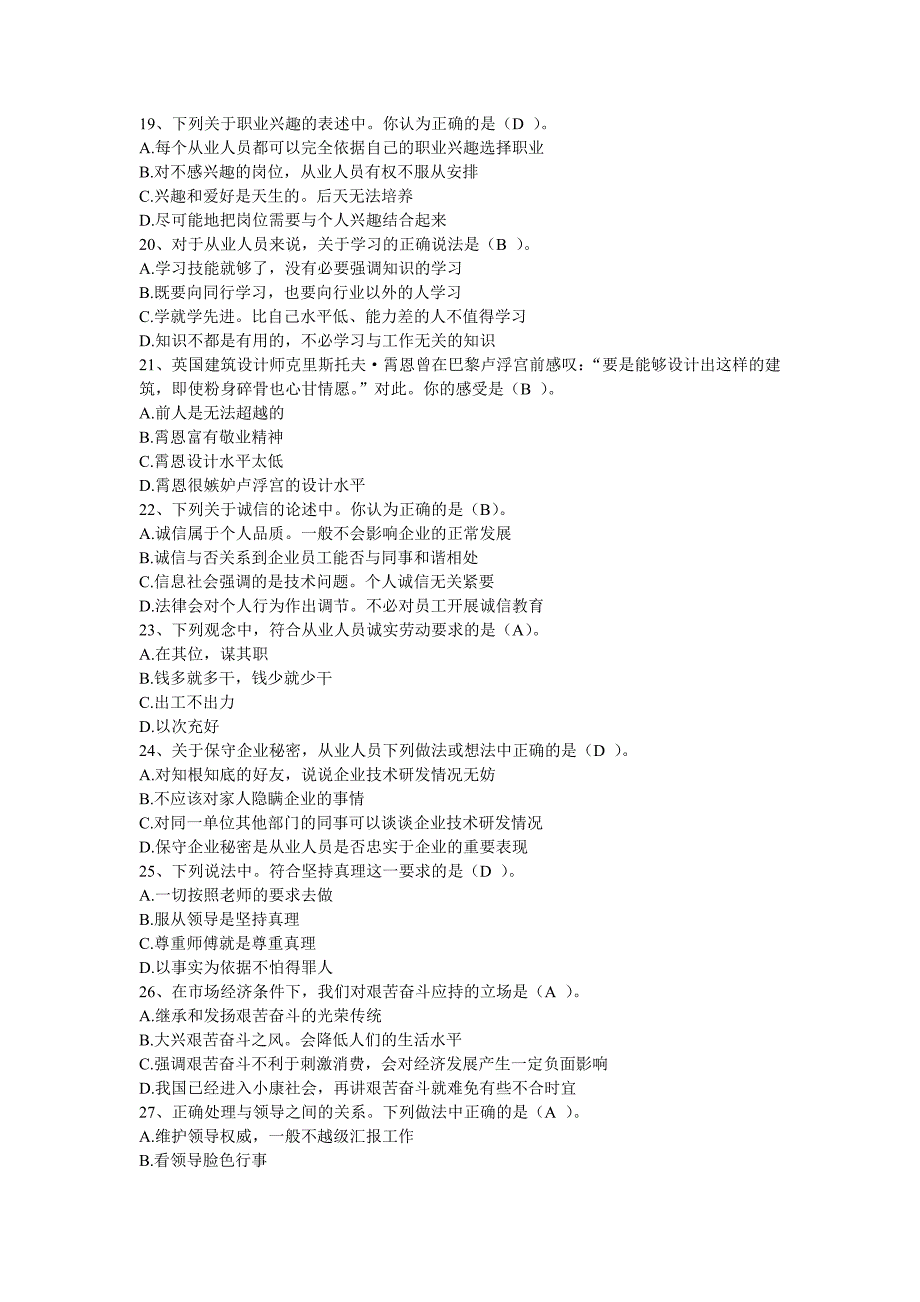 19、下列关于职业兴趣的表述中。你认为正确的是（D ）。
A.每个从业人员都可以完全依据自己的职业兴趣选择职业
B.对不感兴趣的岗位，从业人员有权不服从安排
C.兴趣和爱好是天生的。后天无法培养
D.尽可能地把岗位需要与个人兴趣结合起来
20、对于从业人员来说，关于学习的正确说法是（B ）。
A.学习技能就够了，没有必要强调知识的学习
B.既要向同行学习，也要向行业以外的人学习
C.学就学先进。比自己水平低、能力差的人不值得学习
D.知识不都是有用的，不必学习与工作无关的知识
21、英国建筑设计师克里斯托夫·霄恩曾在巴黎卢浮宫前感叹：“要是能够设计出这样的建筑，即使粉身碎骨也心甘情愿。”对此。你的感受是（B ）。
A.前人是无法超越的
B.霄恩富有敬业精神
C.霄恩设计水平太低
D.霄恩很嫉妒卢浮宫的设计水平
22、下列关于诚信的论述中。你认为正确的是（B)。
A.诚信属于个人品质。一般不会影响企业的正常发展
B.诚信与否关系到企业员工能否与同事和谐相处
C.信息社会强调的是技术问题。个人诚信无关紧要
D.法律会对个人行为作出调节。不必对员工开展诚信教育
23、下列观念中，符合从业人员诚实劳动要求的是（A)。
A.在其位，谋其职
B.钱多就多干，钱少就少干
C.出工不出力
D.以次充好
24、关于保守企业秘密，从业人员下列做法或想法中正确的是（D ）。
A.对知根知底的好友，说说企业技术研发情况无妨
B.不应该对家人隐瞒企业的事情
C.对同一单位其他部门的同事可以谈谈企业技术研发情况
D.保守企业秘密是从业人员是否忠实于企业的重要表现
25、下列说法中。符合坚持真理这一要求的是（D ）。
A.一切按照老师的要求去做
B.服从领导是坚持真理
C.尊重师傅就是尊重真理
D.以事实为依据不怕得罪人
26、在市场经济条件下，我们对艰苦奋斗应持的立场是（A ）。
A.继承和发扬艰苦奋斗的光荣传统
B.大兴艰苦奋斗之风。会降低人们的生活水平
C.强调艰苦奋斗不利于刺激消费，会对经济发展产生一定负面影响
D.我国已经进入小康社会，再讲艰苦奋斗就难免有些不合时宜
27、正确处理与领导之间的关系。下列做法中正确的是（A ）。
A.维护领导权威，一般不越级汇报工作
B.看领导脸色行事